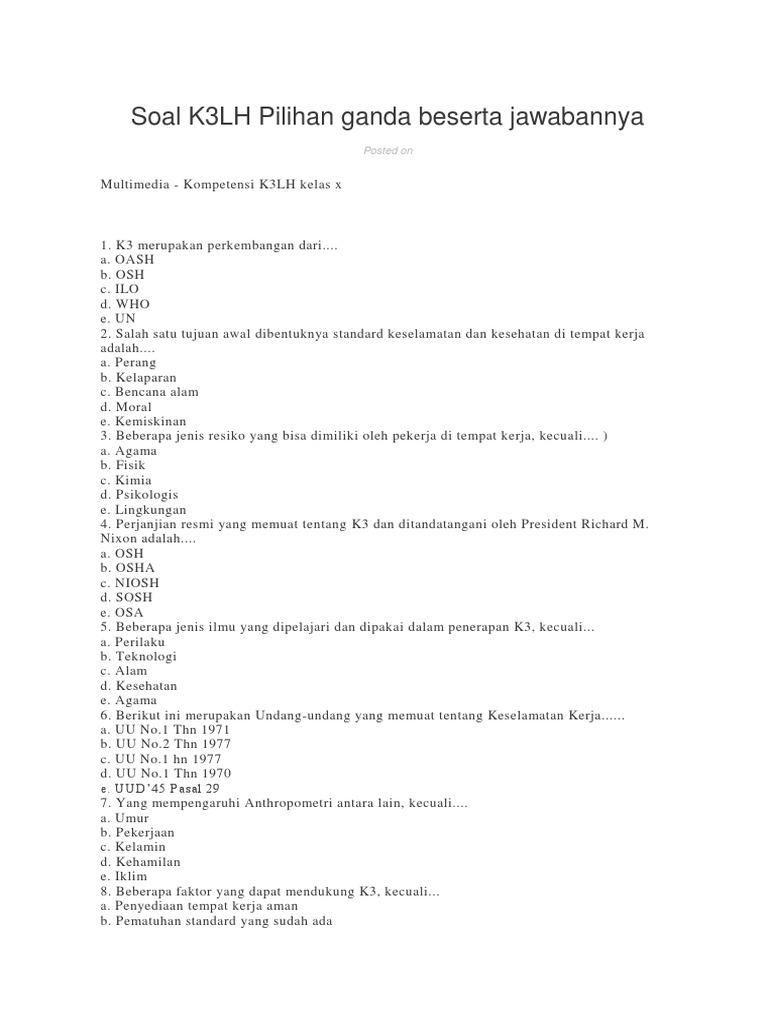 Soal K3LH Pilihan ganda beserta jawabannya

Posted on

Multimedia - Kompetensi K3LH kelas x

1. K3 merupakan perkembangan dari....
a. OASH
b. OSH
c. ILO
d. WHO
e. UN
2. Salah satu tujuan awal dibentuknya standard keselamatan dan kesehatan di tempat kerja adalah....
a. Perang
b. Kelaparan
c. Bencana alam
d. Moral
e. Kemiskinan
3. Beberapa jenis resiko yang bisa dimiliki oleh pekerja di tempat kerja, kecuali.... )
a. Agama
b. Fisik
c. Kimia
d. Psikologis
e. Lingkungan
4. Perjanjian resmi yang memuat tentang K3 dan ditandatangani oleh President Richard M. Nixon adalah....
a. OSH
b. OSHA
c. NIOSH
d. SOSH
e. OSA
5. Beberapa jenis ilmu yang dipelajari dan dipakai dalam penerapan K3, kecuali...
a. Perilaku
b. Teknologi
c. Alam
d. Kesehatan
e. Agama
6. Berikut ini merupakan Undang-undang yang memuat tentang Keselamatan Kerja......
a. UU No.1 Thn 1971
b. UU No.2 Thn 1977
c. UU No.1 hn 1977
d. UU No.1 Thn 1970
e. UUD'45 Pasal 29
7. Yang mempengaruhi Anthropometri antara lain, kecuali....
a. Umur
b. Pekerjaan
c. Kelamin
d. Kehamilan
e. Iklim
8. Beberapa faktor yang dapat mendukung K3, kecuali...
a. Penyediaan tempat kerja aman
b. Pematuhan standard yang sudah ada